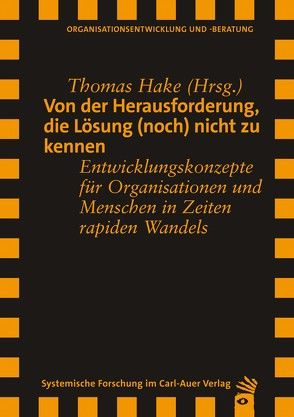 ORGANISATIONSENTWICKLUNG UND -BERATUNG

Thomas Hake (Hrsg.)

Von der Herausforderung, die Lösung (noch) nicht zu kennen

Entwicklungskonzepte für Organisationen und Menschen in Zeiten rapiden Wandels

Systemische Forschung im Carl-Auer Verlag